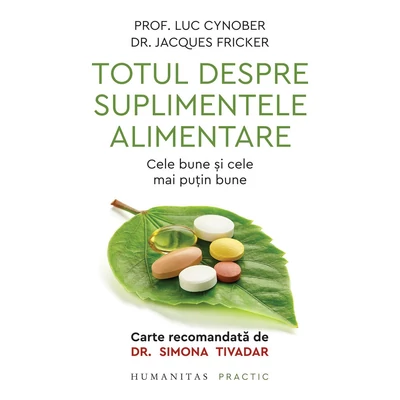 PROF. LUC CYNOBER
DR. JACQUES FRICKER

TOTUL DESPRE SUPLIMENTELE ALIMENTARE

Cele bune și cele mai puțin bune

Carte recomandată de
DR. SIMONA TIVADAR

HUMANITAS PRACTIC